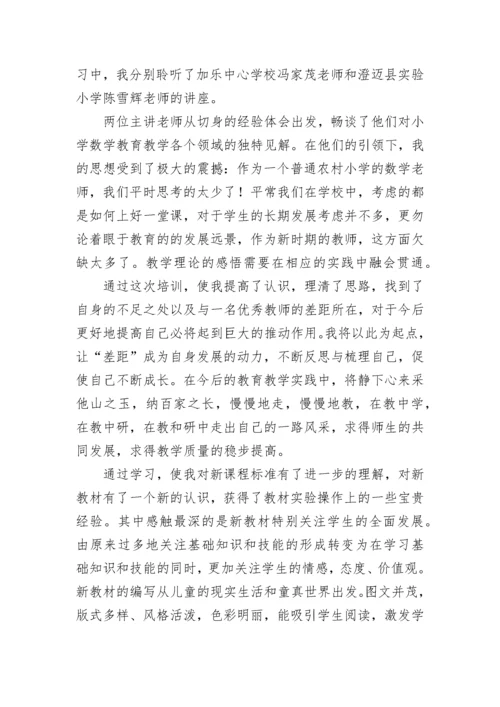 习中，我分别聆听了加乐中心学校冯家茂老师和澄迈县实验小学陈雪辉老师的讲座。

两位主讲老师从切身的经验体会出发，畅谈了他们对小学数学教育教学各个领域的独特见解。在他们的引领下，我的思想受到了极大的震撼：作为一个普通农村小学的数学老师，我们平时思考的太少了！平常我们在学校中，考虑的都是如何上好一堂课，对于学生的长期发展考虑并不多，更勿论着眼于教育的的发展远景，作为新时期的教师，这方面欠缺太多了。教学理论的感悟需要在相应的实践中融会贯通。

通过这次培训，使我提高了认识，理清了思路，找到了自身的不足之处以及与一名优秀教师的差距所在，对于今后更好地提高自己必将起到巨大的推动作用。我将以此为起点，让“差距”成为自身发展的动力，不断反思与梳理自己，促使自己不断成长。在今后的教育教学实践中，将静下心来采他山之玉，纳百家之长，慢慢地走，慢慢地教，在教中学，在教中研，在教和研中走出自己的一路风采，求得师生的共同发展，求得教学质量的稳步提高。

通过学习，使我对新课程标准有了进一步的理解，对新教材有了一个新的认识，获得了教材实验操作上的一些宝贵经验。其中感触最深的是新教材特别关注学生的全面发展。由原来过多地关注基础知识和技能的形成转变为在学习基础知识和技能的同时，更加关注学生的情感，态度、价值观。新教材的编写从儿童的现实生活和童真世界出发。图文并茂，版式多样、风格活泼，色彩明丽，能吸引学生阅读，激发学